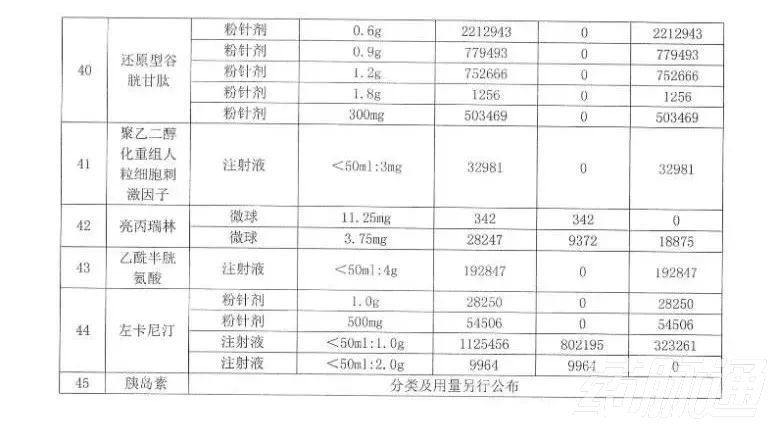 | 40 | 还原型谷胱甘肽 | 粉针剂 | 0.6g | 2212943 | 0 | 2212943 |
|---|---|---|---|---|---|---|
| | | 粉针剂 | 0.9g | 779493 | 0 | 779493 |
| | | 粉针剂 | 1.2g | 752666 | 0 | 752666 |
| | | 粉针剂 | 1.8g | 1256 | 0 | 1256 |
| | | 粉针剂 | 300mg | 503469 | 0 | 503469 |
| 41 | 聚乙二醇化重组人粒细胞刺激因子 | 注射液 | <50ml:3mg | 32981 | 0 | 32981 |
| 42 | 亮丙瑞林 | 微球 | 11.25mg | 342 | 342 | 0 |
| | | 微球 | 3.75mg | 28247 | 9372 | 18875 |
| 43 | 乙酰半胱氨酸 | 注射液 | <50ml:4g | 192847 | 0 | 192847 |
| 44 | 左卡尼汀 | 粉针剂 | 1.0g | 28250 | 0 | 28250 |
| | | 粉针剂 | 500mg | 54506 | 0 | 54506 |
| | | 注射液 | <50ml:1.0g | 1125456 | 802195 | 323261 |
| | | 注射液 | <50ml:2.0g | 9964 | 9964 | 0 |
| 45 | 胰岛素 | 分类及用量另行公布 | | | | |

药脉通